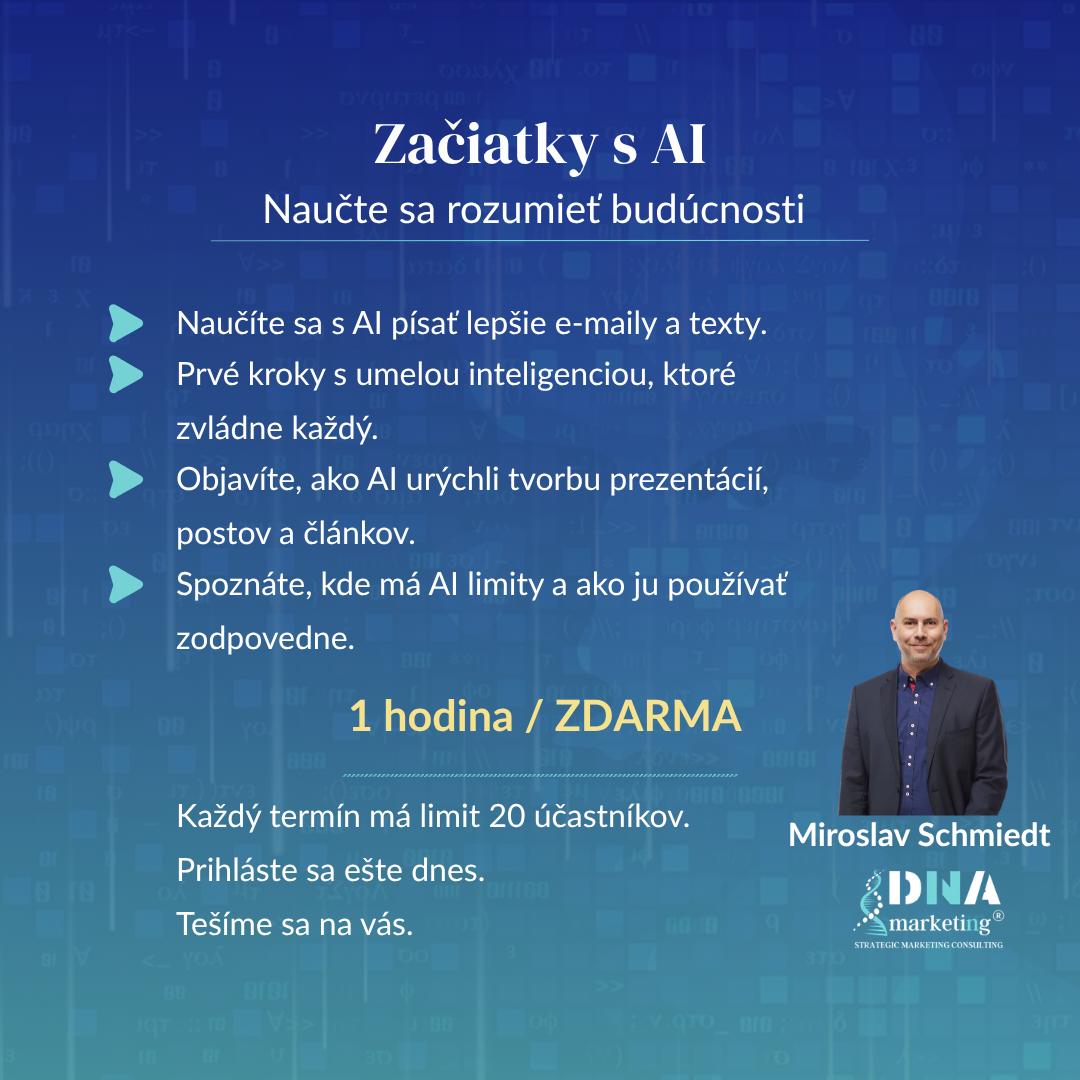 Začiatky s AI

Naučte sa rozumieť budúcnosti

Naučíte sa s AI písať lepšie e-maily a texty.

Prvé kroky s umelou inteligenciou, ktoré zvládne každý.

Objavíte, ako AI urýchli tvorbu prezentácií, postov a článkov.

Spoznáte, kde má AI limity a ako ju používať zodpovedne.

1 hodina / ZDARMA

Každý termín má limit 20 účastníkov.
Prihláste sa ešte dnes.
Tešíme sa na vás.

Miroslav Schmiedt

DNA marketing®
STRATEGIC MARKETING CONSULTING